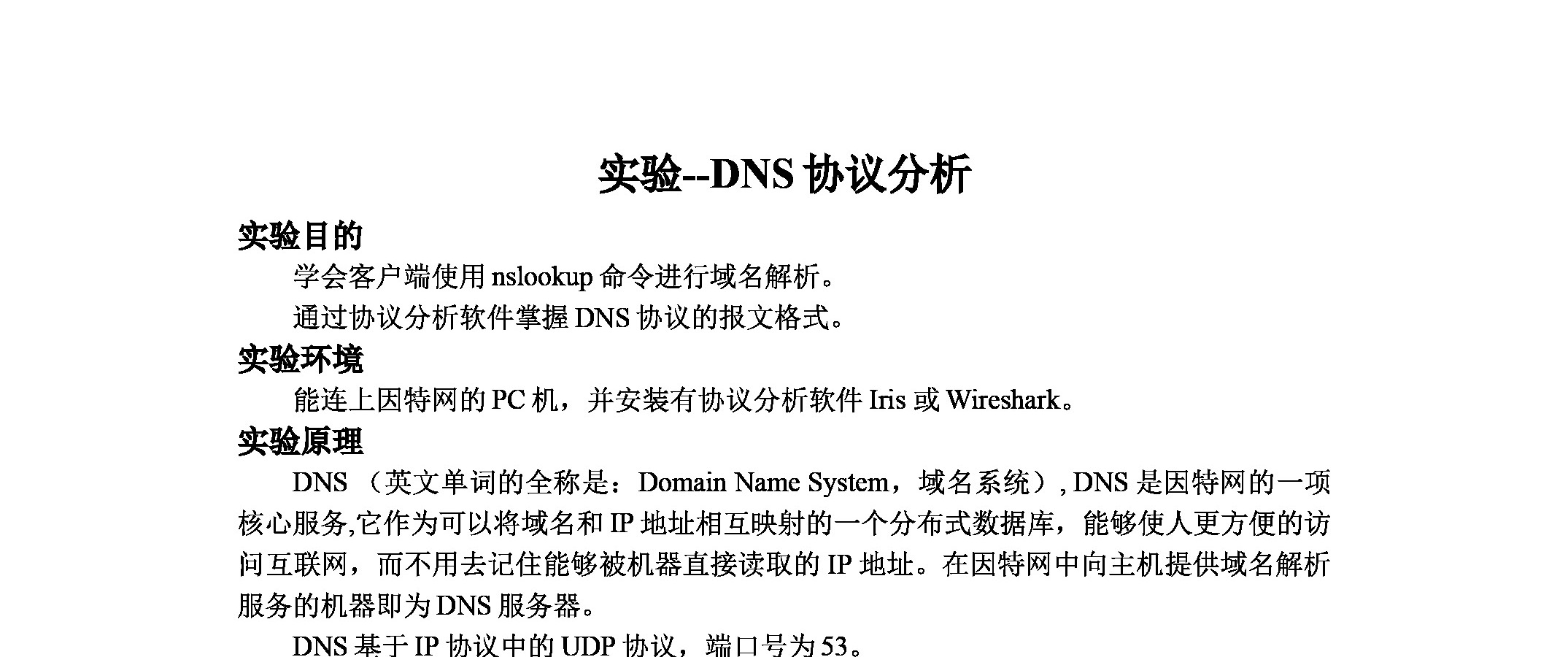 实验--DNS 协议分析

实验目的

学会客户端使用 nslookup 命令进行域名解析。

通过协议分析软件掌握 DNS 协议的报文格式。

实验环境

能连上因特网的 PC 机，并安装有协议分析软件 Iris 或 Wireshark。

实验原理

DNS （英文单词的全称是：Domain Name System，域名系统）, DNS 是因特网的一项核心服务,它作为可以将域名和 IP 地址相互映射的一个分布式数据库，能够使人更方便的访问互联网，而不用去记住能够被机器直接读取的 IP 地址。在因特网中向主机提供域名解析服务的机器即为 DNS 服务器。

DNS 基于 IP 协议中的 UDP 协议，端口号为 53。